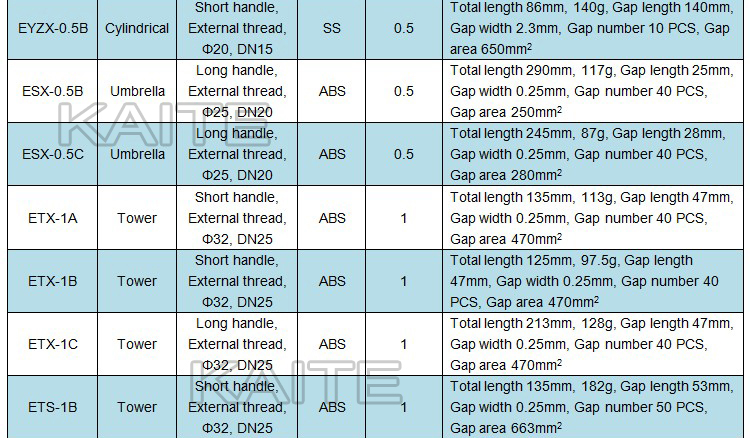 | EYZX-0.5B | Cylindrical | Short handle, External thread, Φ20, DN15 | SS | 0.5 | Total length 86mm, 140g, Gap length 140mm, Gap width 2.3mm, Gap number 10 PCS, Gap area 650mm$^2$ |
|---|---|---|---|---|---|
| ESX-0.5B | Umbrella | Long handle, External thread, Φ25, DN20 | ABS | 0.5 | Total length 290mm, 117g, Gap length 25mm, Gap width 0.25mm, Gap number 40 PCS, Gap area 250mm$^2$ |
| ESX-0.5C | Umbrella | Long handle, External thread, Φ25, DN20 | ABS | 0.5 | Total length 245mm, 87g, Gap length 28mm, Gap width 0.25mm, Gap number 40 PCS, Gap area 280mm$^2$ |
| ETX-1A | Tower | Short handle, External thread, Φ32, DN25 | ABS | 1 | Total length 135mm, 113g, Gap length 47mm, Gap width 0.25mm, Gap number 40 PCS, Gap area 470mm$^2$ |
| ETX-1B | Tower | Short handle, External thread, Φ32, DN25 | ABS | 1 | Total length 125mm, 97.5g, Gap length 47mm, Gap width 0.25mm, Gap number 40 PCS, Gap area 470mm$^2$ |
| ETX-1C | Tower | Long handle, External thread, Φ32, DN25 | ABS | 1 | Total length 213mm, 128g, Gap length 47mm, Gap width 0.25mm, Gap number 40 PCS, Gap area 470mm$^2$ |
| ETS-1B | Tower | Short handle, External thread, Φ32, DN25 | ABS | 1 | Total length 135mm, 182g, Gap length 53mm, Gap width 0.25mm, Gap number 50 PCS, Gap area 663mm$^2$ |

KAITE
KAITE